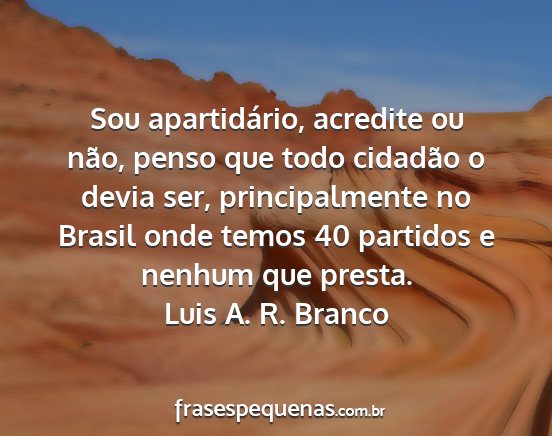 Sou apartidário, acredite ou não, penso que todo cidadão o devia ser, principalmente no Brasil onde temos 40 partidos e nenhum que presta.
Luis A. R. Branco

frasespequenas.com.br